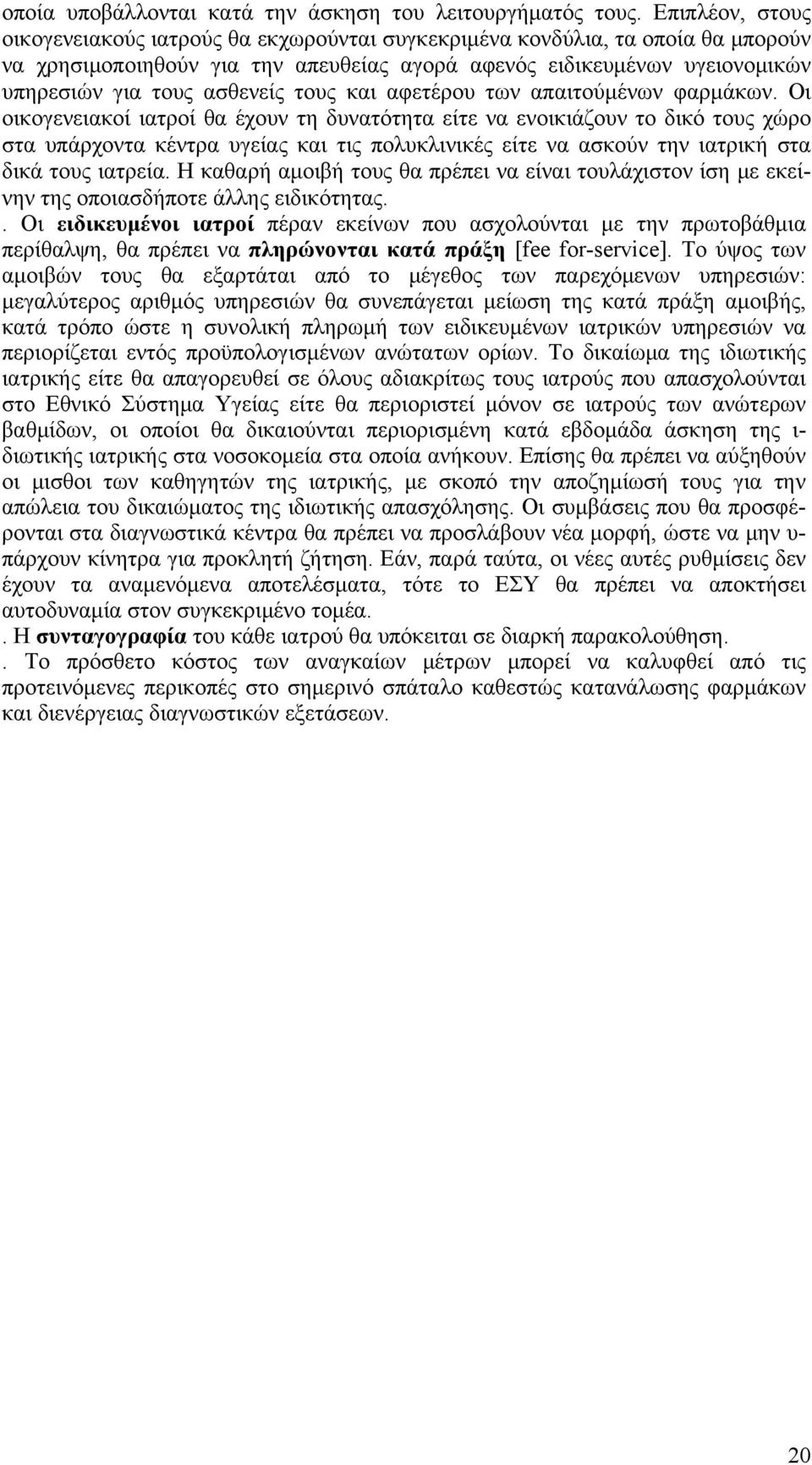 οποία υποβάλλονται κατά την άσκηση του λειτουργήματός τους. Επιπλέον, στους οικογενειακούς ιατρούς θα εκχωρούνται συγκεκριμένα κονδύλια, τα οποία θα μπορούν να χρησιμοποιηθούν για την απευθείας αγορά αφενός ειδικευμένων υγειονομικών υπηρεσιών για τους ασθενείς τους και αφετέρου των απαιτούμένων φαρμάκων. Οι οικογενειακοί ιατροί θα έχουν τη δυνατότητα είτε να ενοικιάζουν το δικό τους χώρο στα υπάρχοντα κέντρα υγείας και τις πολυκλινικές είτε να ασκούν την ιατρική στα δικά τους ιατρεία. Η καθαρή αμοιβή τους θα πρέπει να είναι τουλάχιστον ίση με εκείνην της οποιασδήποτε άλλης ειδικότητας.

. Οι ειδικευμένοι ιατροί πέραν εκείνων που ασχολούνται με την πρωτοβάθμια περίθαλψη, θα πρέπει να πληρώνονται κατά πράξη [fee for-service]. Το ύψος των αμοιβών τους θα εξαρτάται από το μέγεθος των παρεχόμενων υπηρεσιών: μεγαλύτερος αριθμός υπηρεσιών θα συνεπάγεται μείωση της κατά πράξη αμοιβής, κατά τρόπο ώστε η συνολική πληρωμή των ειδικευμένων ιατρικών υπηρεσιών να περιορίζεται εντός προϋπολογισμένων ανώτατων ορίων. Το δικαίωμα της ιδιωτικής ιατρικής είτε θα απαγορευθεί σε όλους αδιακρίτως τους ιατρούς που απασχολούνται στο Εθνικό Σύστημα Υγείας είτε θα περιοριστεί μόνον σε ιατρούς των ανώτερων βαθμίδων, οι οποίοι θα δικαιούνται περιορισμένη κατά εβδομάδα άσκηση της ιδιωτικής ιατρικής στα νοσοκομεία στα οποία ανήκουν. Επίσης θα πρέπει να αύξηθούν οι μισθοι των καθηγητών της ιατρικής, με σκοπό την αποζημίωσή τους για την απώλεια του δικαιώματος της ιδιωτικής απασχόλησης. Οι συμβάσεις που θα προσφέρονται στα διαγνωστικά κέντρα θα πρέπει να προσλάβουν νέα μορφή, ώστε να μην υπάρχουν κίνητρα για προκλητή ζήτηση. Εάν, παρά ταύτα, οι νέες αυτές ρυθμίσεις δεν έχουν τα αναμενόμενα αποτελέσματα, τότε το ΕΣΥ θα πρέπει να αποκτήσει αυτοδυναμία στον συγκεκριμένο τομέα.

. Η συνταγογραφία του κάθε ιατρού θα υπόκειται σε διαρκή παρακολούθηση.

. Το πρόσθετο κόστος των αναγκαίων μέτρων μπορεί να καλυφθεί από τις προτεινόμενες περικοπές στο σημερινό σπάταλο καθεστώς κατανάλωσης φαρμάκων και διενέργειας διαγνωστικών εξετάσεων.

20